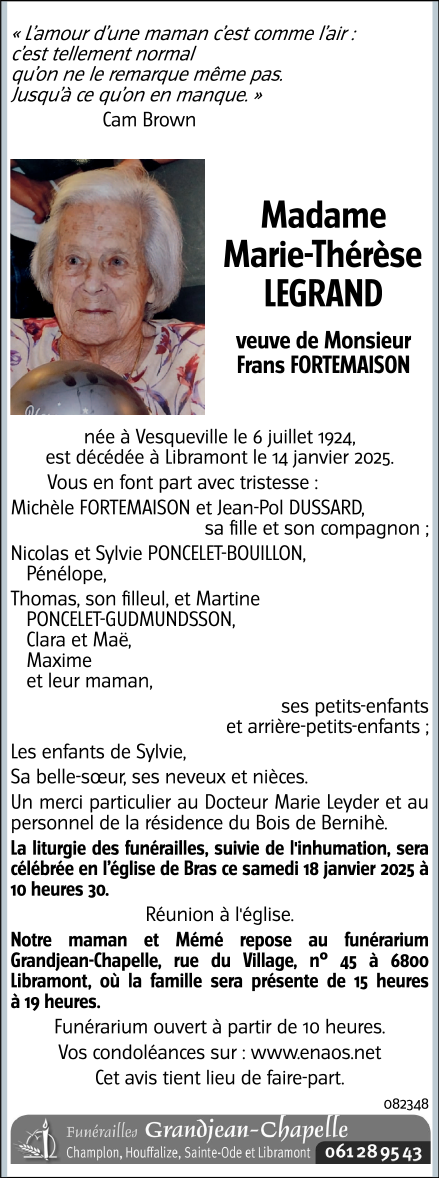 « L'amour d'une maman c'est comme l'air :
c'est tellement normal
qu'on ne le remarque même pas.
Jusqu'à ce qu'on en manque. »
Cam Brown

Madame
Marie-Thérèse
LEGRAND

veuve de Monsieur
Frans FORTEMAISON

née à Vesqueville le 6 juillet 1924,
est décédée à Libramont le 14 janvier 2025.

Vous en font part avec tristesse :

Michèle FORTEMAISON et Jean-Pol DUSSARD,
sa fille et son compagnon ;

Nicolas et Sylvie PONCELET-BOUILLON,
Pénélope,
Thomas, son filleul, et Martine
PONCELET-GUDMUNDSSON,
Clara et Maë,
Maxime
et leur maman,
ses petits-enfants
et arrière-petits-enfants ;

Les enfants de Sylvie,

Sa belle-sœur, ses neveux et nièces.

Un merci particulier au Docteur Marie Leyder et au personnel de la résidence du Bois de Bernihè.

La liturgie des funérailles, suivie de l'inhumation, sera célébrée en l'église de Bras ce samedi 18 janvier 2025 à 10 heures 30.

Réunion à l'église.

Notre maman et Mémé repose au funérarium Grandjean-Chapelle, rue du Village, n° 45 à 6800 Libramont, où la famille sera présente de 15 heures à 19 heures.

Funérarium ouvert à partir de 10 heures.

Vos condoléances sur : www.enaos.net

Cet avis tient lieu de faire-part.

082348

Funérailles Grandjean-Chapelle
Champlon, Houffalize, Sainte-Ode et Libramont 061 28 95 43